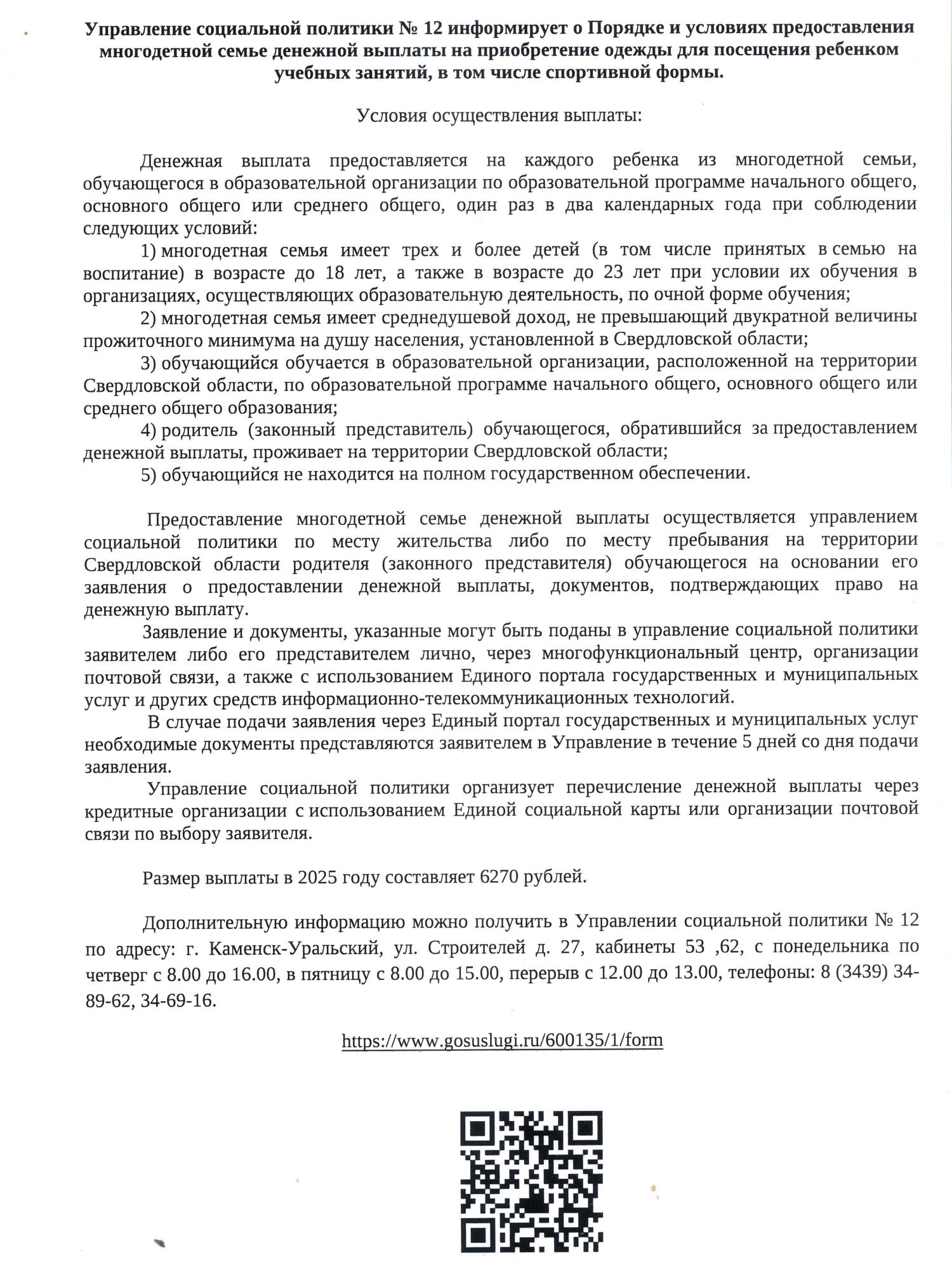 Управление социальной политики № 12 информирует о Порядке и условиях предоставления многодетной семье денежной выплаты на приобретение одежды для посещения ребенком учебных занятий, в том числе спортивной формы.

Условия осуществления выплаты:

Денежная выплата предоставляется на каждого ребенка из многодетной семьи, обучающегося в образовательной организации по образовательной программе начального общего, основного общего или среднего общего, один раз в два календарных года при соблюдении следующих условий:

1) многодетная семья имеет трех и более детей (в том числе принятых в семью на воспитание) в возрасте до 18 лет, а также в возрасте до 23 лет при условии их обучения в организациях, осуществляющих образовательную деятельность, по очной форме обучения;

2) многодетная семья имеет среднедушевой доход, не превышающий двукратной величины прожиточного минимума на душу населения, установленной в Свердловской области;

3) обучающийся обучается в образовательной организации, расположенной на территории Свердловской области, по образовательной программе начального общего, основного общего или среднего общего образования;

4) родитель (законный представитель) обучающегося, обратившийся за предоставлением денежной выплаты, проживает на территории Свердловской области;

5) обучающийся не находится на полном государственном обеспечении.

Предоставление многодетной семье денежной выплаты осуществляется управлением социальной политики по месту жительства либо по месту пребывания на территории Свердловской области родителя (законного представителя) обучающегося на основании его заявления о предоставлении денежной выплаты, документов, подтверждающих право на денежную выплату.

Заявление и документы, указанные могут быть поданы в управление социальной политики заявителем либо его представителем лично, через многофункциональный центр, организации почтовой связи, а также с использованием Единого портала государственных и муниципальных услуг и других средств информационно-телекоммуникационных технологий.

В случае подачи заявления через Единый портал государственных и муниципальных услуг необходимые документы представляются заявителем в Управление в течение 5 дней со дня подачи заявления.

Управление социальной политики организует перечисление денежной выплаты через кредитные организации с использованием Единой социальной карты или организации почтовой связи по выбору заявителя.

Размер выплаты в 2025 году составляет 6270 рублей.

Дополнительную информацию можно получить в Управлении социальной политики № 12 по адресу: г. Каменск-Уральский, ул. Строителей д. 27, кабинеты 53 ,62, с понедельника по четверг с 8.00 до 16.00, в пятницу с 8.00 до 15.00, перерыв с 12.00 до 13.00, телефоны: 8 (3439) 34-89-62, 34-69-16.

https://www.gosuslugi.ru/600135/1/form